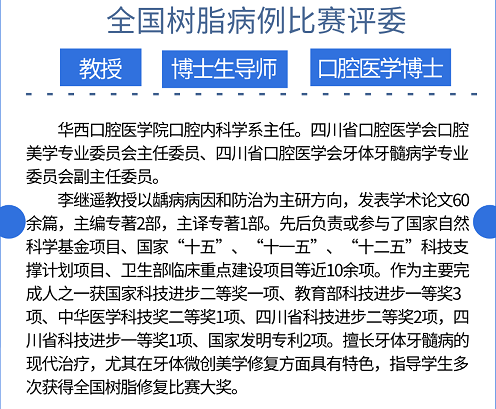 全国树脂病例比赛评委

教授

博士生导师

口腔医学博士

华西口腔医学院口腔内科学系主任。四川省口腔医学会口腔美学专业委员会主任委员、四川省口腔医学会牙体牙髓病学专业委员会副主任委员。

李继遥教授以龋病病因和防治为主研方向，发表学术论文60余篇，主编专著2部，主译专著1部。先后负责或参与了国家自然科学基金项目、国家“十五”、“十一五”、“十二五”科技支撑计划项目、卫生部临床重点建设项目等近10余项。作为主要完成人之一获国家科技进步二等奖一项、教育部科技进步一等奖3项、中华医学科技奖二等奖1项、四川省科技进步二等奖2项，四川省科技进步一等奖1项、国家发明专利2项。擅长牙体牙髓病的现代治疗，尤其在牙体微创美学修复方面具有特色，指导学生多次获得全国树脂修复比赛大奖。